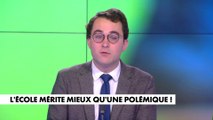 L'ÉCOLE MÉRITE MIEUX QU'UNE POLÉMIQUE !